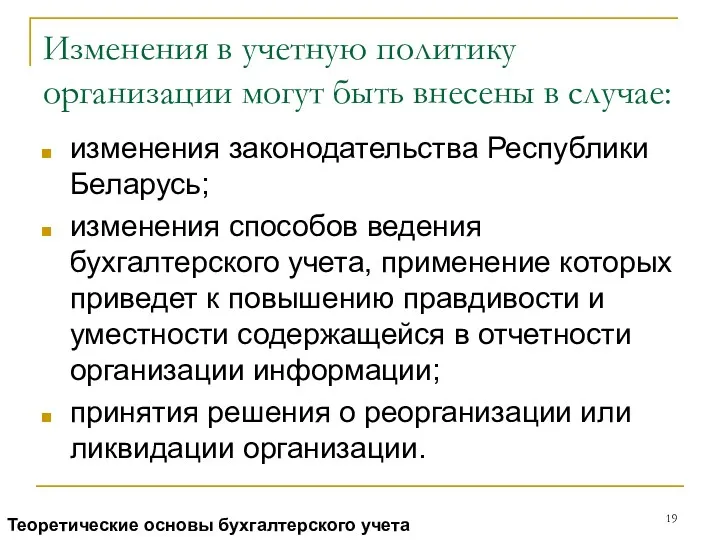 Изменения в учетную политику организации могут быть внесены в случае:

- изменения законодательства Республики Беларусь;
- изменения способов ведения бухгалтерского учета, применение которых приведет к повышению правдивости и уместности содержащейся в отчетности организации информации;
- принятия решения о реорганизации или ликвидации организации.

Теоретические основы бухгалтерского учета

19